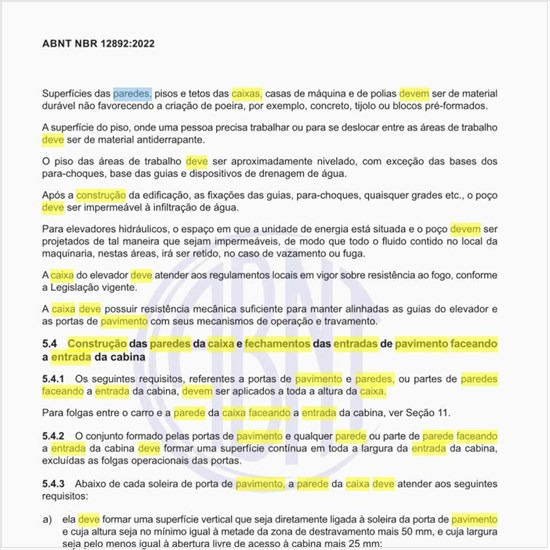 ABNT NBR 12892:2022

Superfícies das paredes, pisos e tetos das caixas, casas de máquina e de polias devem ser de material durável não favorecendo a criação de poeira, por exemplo, concreto, tijolo ou blocos pré-formados.

A superfície do piso, onde uma pessoa precisa trabalhar ou para se deslocar entre as áreas de trabalho deve ser de material antiderrapante.

O piso das áreas de trabalho deve ser aproximadamente nivelado, com exceção das bases dos para-choques, base das guias e dispositivos de drenagem de água.

Após a construção da edificação, as fixações das guias, para-choques, quaisquer grades etc., o poço deve ser impermeável à infiltração de água.

Para elevadores hidráulicos, o espaço em que a unidade de energia está situada e o poço devem ser projetados de tal maneira que sejam impermeáveis, de modo que todo o fluido contido no local da maquinaria, nestas áreas, irá ser retido, no caso de vazamento ou fuga.

A caixa do elevador deve atender aos regulamentos locais em vigor sobre resistência ao fogo, conforme a Legislação vigente.

A caixa deve possuir resistência mecânica suficiente para manter alinhadas as guias do elevador e as portas de pavimento com seus mecanismos de operação e travamento.

5.4 Construção das paredes da caixa e fechamentos das entradas de pavimento faceando a entrada da cabina

5.4.1 Os seguintes requisitos, referentes a portas de pavimento e paredes, ou partes de paredes faceando a entrada da cabina, devem ser aplicados a toda a altura da caixa.

Para folgas entre o carro e a parede da caixa faceando a entrada da cabina, ver Seção 11.

5.4.2 O conjunto formado pelas portas de pavimento e qualquer parede ou parte de parede faceando a entrada da cabina deve formar uma superfície contínua em toda a largura da entrada da cabina, excluídas as folgas operacionais das portas.

5.4.3 Abaixo de cada soleira de porta de pavimento, a parede da caixa deve atender aos seguintes requisitos:

a) ela deve formar uma superfície vertical que seja diretamente ligada à soleira da porta de pavimento e cuja altura seja no mínimo igual à metade da zona de destravamento mais 50 mm, e cuja largura seja pelo menos igual à abertura livre de acesso à cabina mais 25 mm;